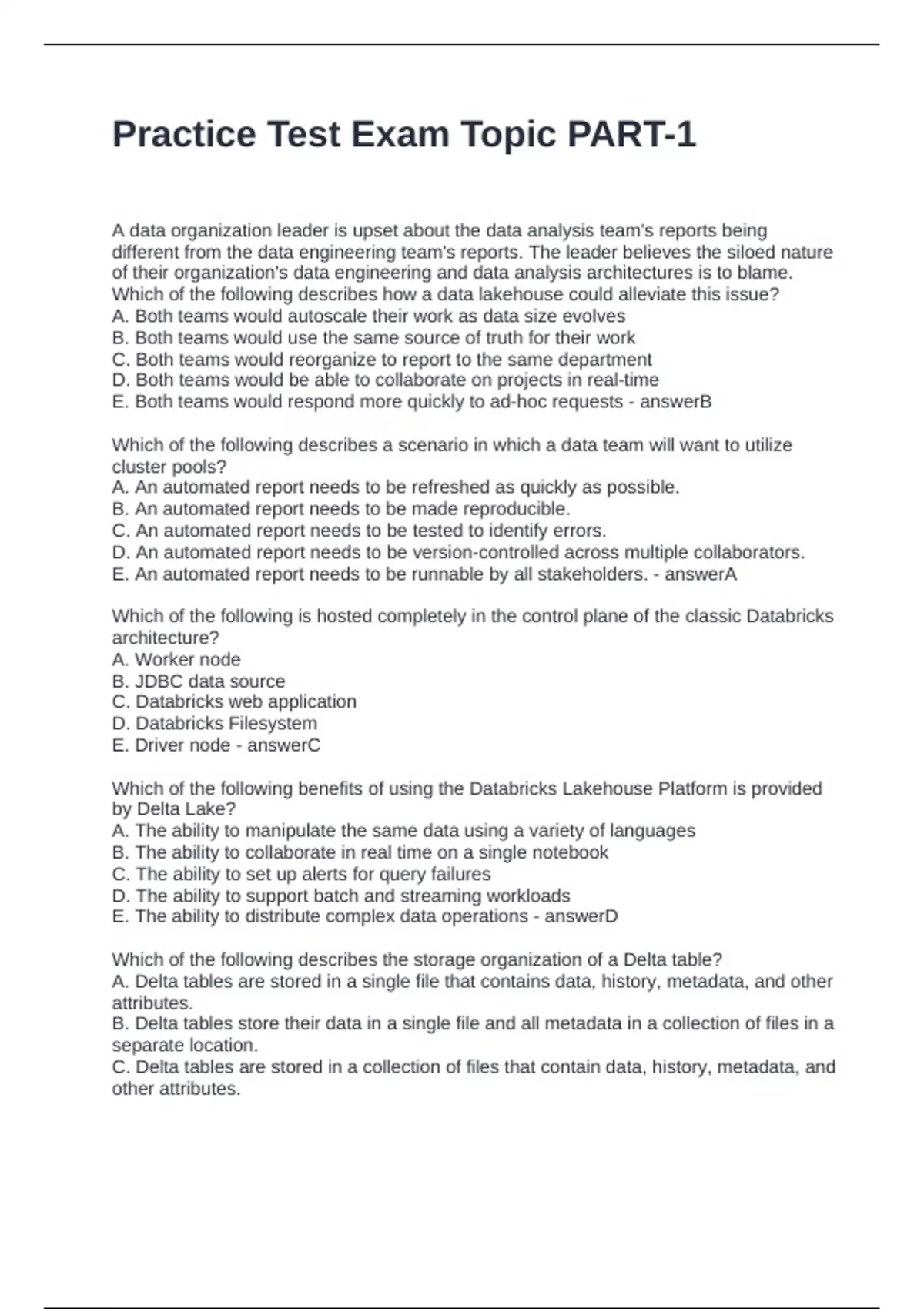 Practice Test Exam Topic PART-1

A data organization leader is upset about the data analysis team's reports being different from the data engineering team's reports. The leader believes the siloed nature of their organization's data engineering and data analysis architectures is to blame. Which of the following describes how a data lakehouse could alleviate this issue?
A. Both teams would autoscale their work as data size evolves
B. Both teams would use the same source of truth for their work
C. Both teams would reorganize to report to the same department
D. Both teams would be able to collaborate on projects in real-time
E. Both teams would respond more quickly to ad-hoc requests - answerB

Which of the following describes a scenario in which a data team will want to utilize cluster pools?
A. An automated report needs to be refreshed as quickly as possible.
B. An automated report needs to be made reproducible.
C. An automated report needs to be tested to identify errors.
D. An automated report needs to be version-controlled across multiple collaborators.
E. An automated report needs to be runnable by all stakeholders. - answerA

Which of the following is hosted completely in the control plane of the classic Databricks architecture?
A. Worker node
B. JDBC data source
C. Databricks web application
D. Databricks Filesystem
E. Driver node - answerC

Which of the following benefits of using the Databricks Lakehouse Platform is provided by Delta Lake?
A. The ability to manipulate the same data using a variety of languages
B. The ability to collaborate in real time on a single notebook
C. The ability to set up alerts for query failures
D. The ability to support batch and streaming workloads
E. The ability to distribute complex data operations - answerD

Which of the following describes the storage organization of a Delta table?
A. Delta tables are stored in a single file that contains data, history, metadata, and other attributes.
B. Delta tables store their data in a single file and all metadata in a collection of files in a separate location.
C. Delta tables are stored in a collection of files that contain data, history, metadata, and other attributes.